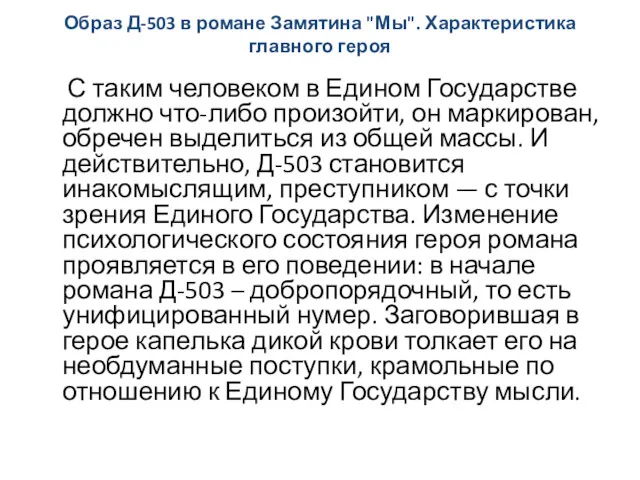 Образ Д-503 в романе Замятина "Мы". Характеристика главного героя

С таким человеком в Едином Государстве должно что-либо произойти, он маркирован, обречен выделиться из общей массы. И действительно, Д-503 становится инакомыслящим, преступником — с точки зрения Единого Государства. Изменение психологического состояния героя романа проявляется в его поведении: в начале романа Д-503 – добропорядочный, то есть унифицированный нумер. Заговорившая в герое капелька дикой крови толкает его на необдуманные поступки, крамольные по отношению к Единому Государству мысли.